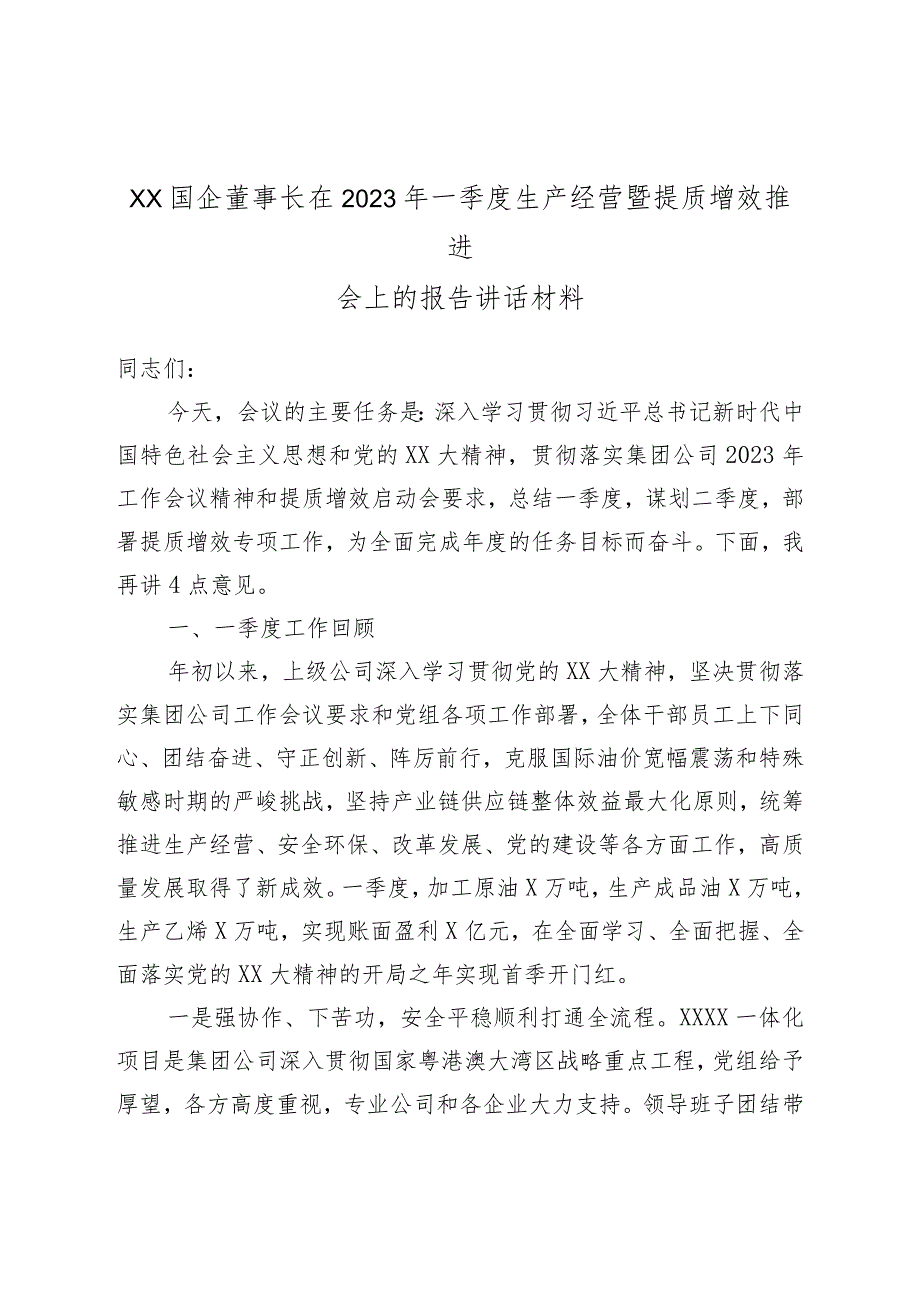 XX国企董事长在2023年一季度生产经营暨提质增效推进

会上的报告讲话材料

同志们：

今天，会议的主要任务是：深入学习贯彻习近平总书记新时代中国特色社会主义思想和党的XX大精神，贯彻落实集团公司2023年工作会议精神和提质增效启动会要求，总结一季度，谋划二季度，部署提质增效专项工作，为全面完成年度的任务目标而奋斗。下面，我再讲4点意见。

一、一季度工作回顾

年初以来，上级公司深入学习贯彻党的XX大精神，坚决贯彻落实集团公司工作会议要求和党组各项工作部署，全体干部员工上下同心、团结奋进、守正创新、阵厉前行，克服国际油价宽幅震荡和特殊敏感时期的严峻挑战，坚持产业链供应链整体效益最大化原则，统筹推进生产经营、安全环保、改革发展、党的建设等各方面工作，高质量发展取得了新成效。一季度，加工原油X万吨，生产成品油X万吨，生产乙烯X万吨，实现账面盈利X亿元，在全面学习、全面把握、全面落实党的XX大精神的开局之年实现首季开门红。

一是强协作、下苦功，安全平稳顺利打通全流程。XXXX一体化项目是集团公司深入贯彻国家粤港澳大湾区战略重点工程，党组给予厚望，各方高度重视，专业公司和各企业大力支持。领导班子团结带